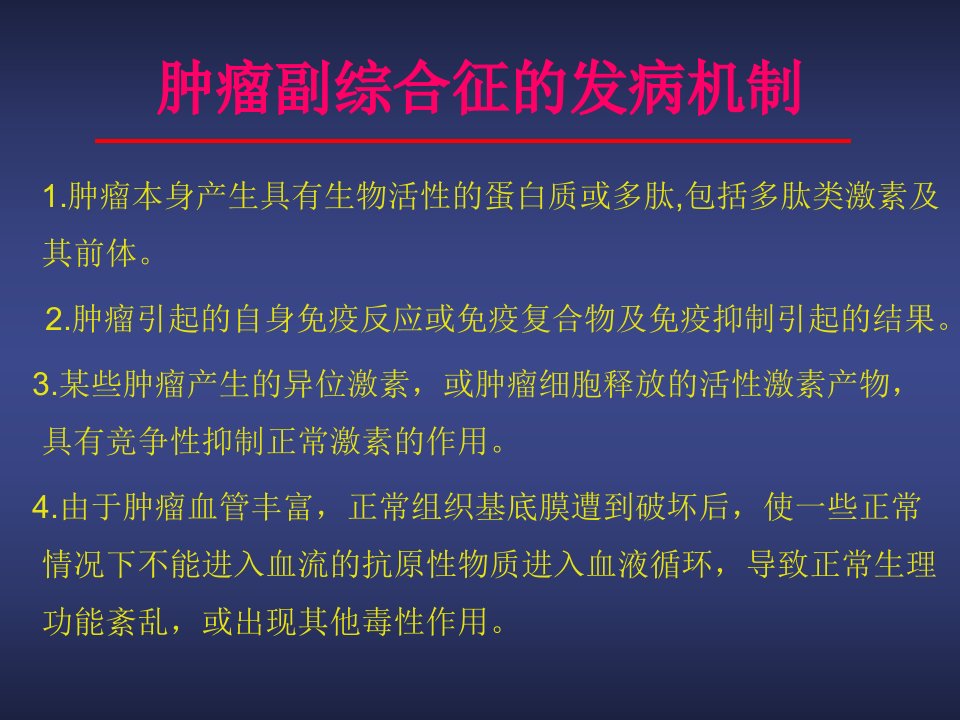 肿瘤副综合征的发病机制

1.肿瘤本身产生具有生物活性的蛋白质或多肽,包括多肽类激素及其前体。

2.肿瘤引起的自身免疫反应或免疫复合物及免疫抑制引起的结果。

3.某些肿瘤产生的异位激素，或肿瘤细胞释放的活性激素产物，具有竞争性抑制正常激素的作用。

4.由于肿瘤血管丰富，正常组织基底膜遭到破坏后，使一些正常情况下不能进入血流的抗原性物质进入血液循环，导致正常生理功能紊乱，或出现其他毒性作用。